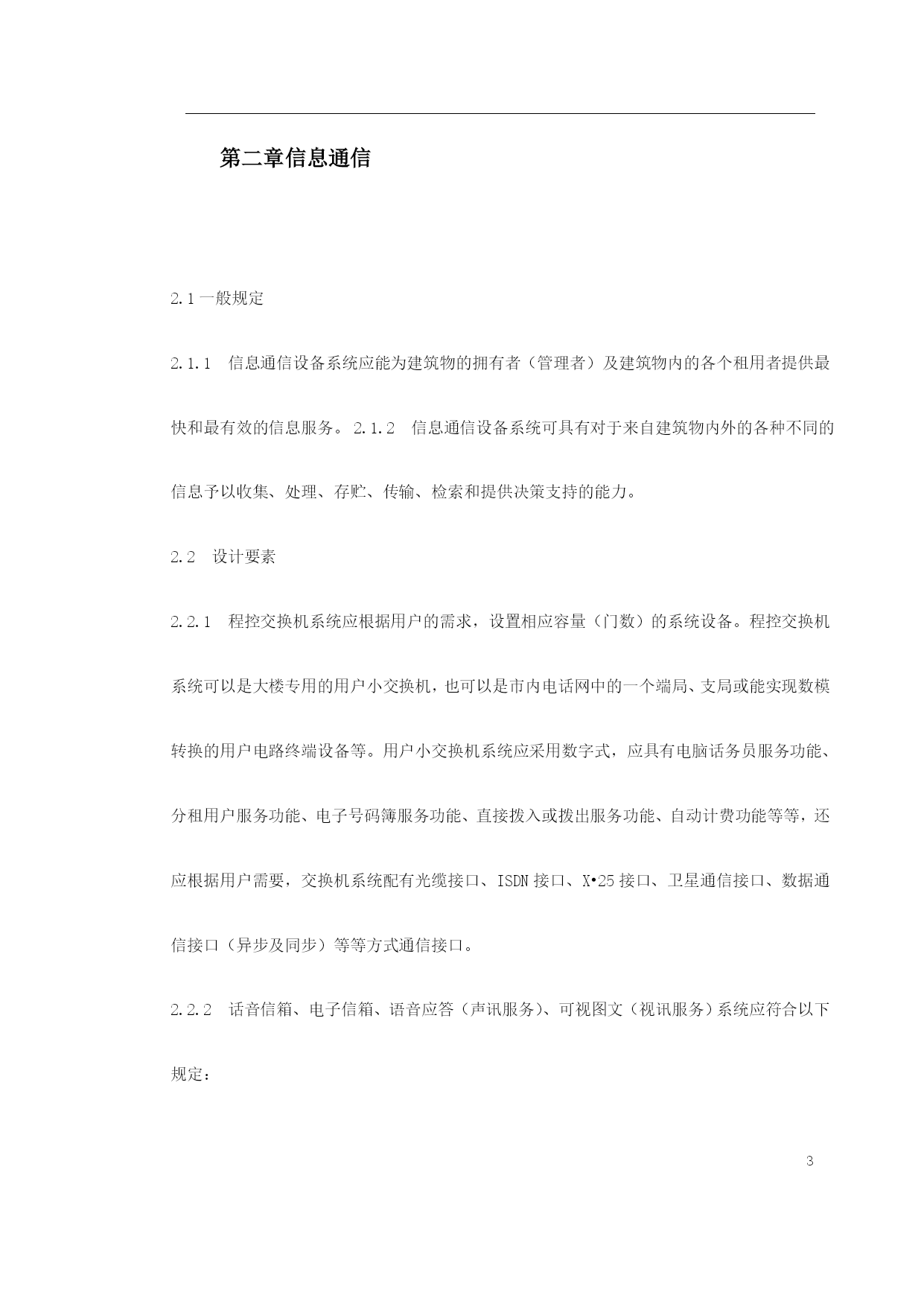 第二章信息通信

2.1一般规定

2.1.1　信息通信设备系统应能为建筑物的拥有者（管理者）及建筑物内的各个租用者提供最快和最有效的信息服务。2.1.2　信息通信设备系统可具有对于来自建筑物内外的各种不同的信息予以收集、处理、存贮、传输、检索和提供决策支持的能力。

2.2　设计要素

2.2.1　程控交换机系统应根据用户的需求，设置相应容量（门数）的系统设备。程控交换机系统可以是大楼专用的用户小交换机，也可以是市内电话网中的一个端局、支局或能实现数模转换的用户电路终端设备等。用户小交换机系统应采用数字式，应具有电脑话务员服务功能、分租用户服务功能、电子号码簿服务功能、直接拨入或拨出服务功能、自动计费功能等等，还应根据用户需要，交换机系统配有光缆接口、ISDN接口、X•25接口、卫星通信接口、数据通信接口（异步及同步）等等方式通信接口。

2.2.2　话音信箱、电子信箱、语音应答（声讯服务）、可视图文（视讯服务）系统应符合以下规定：

3